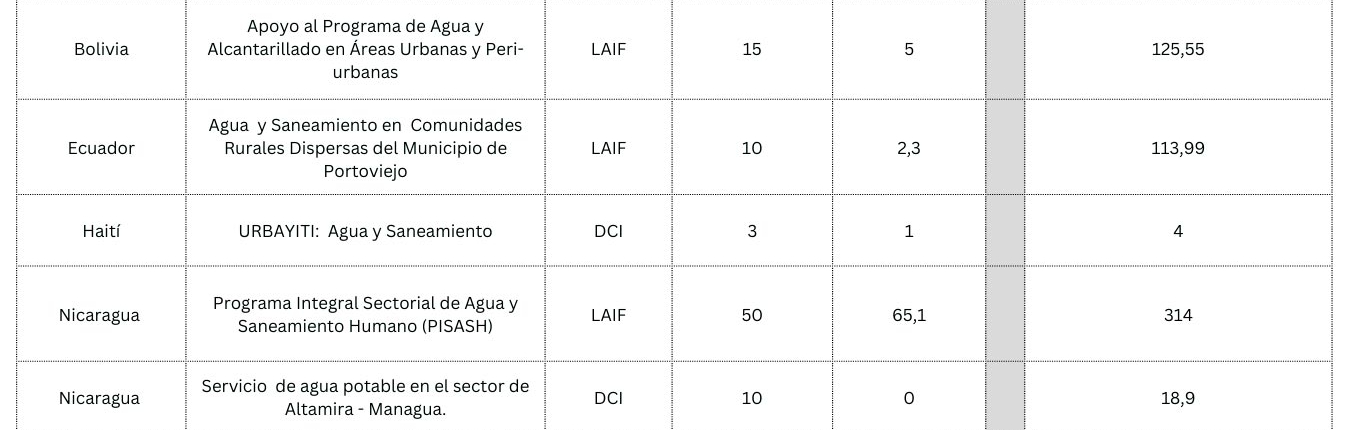 | Bolivia | Apoyo al Programa de Agua y Alcantarillado en Áreas Urbanas y Peri-urbanas | LAIF | 15 | 5 |  | 125,55 |
|---|---|---|---|---|---|---|
| Ecuador | Agua y Saneamiento en Comunidades Rurales Dispersas del Municipio de Portoviejo | LAIF | 10 | 2,3 |  | 113,99 |
| Haití | URBAYITI: Agua y Saneamiento | DCI | 3 | 1 |  | 4 |
| Nicaragua | Programa Integral Sectorial de Agua y Saneamiento Humano (PISASH) | LAIF | 50 | 65,1 |  | 314 |
| Nicaragua | Servicio de agua potable en el sector de Altamira - Managua. | DCI | 10 | 0 |  | 18,9 |